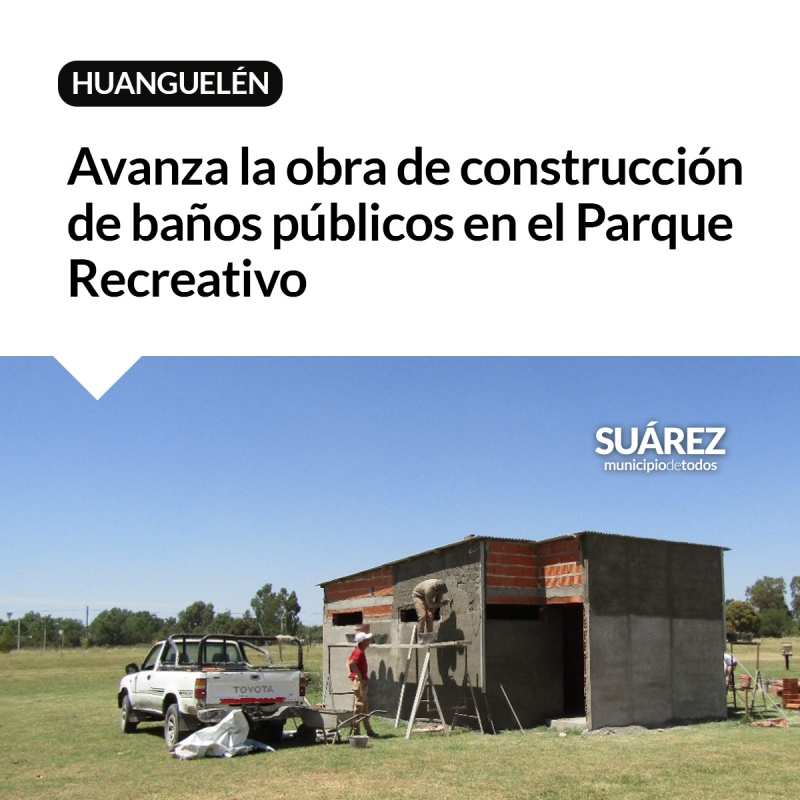 HUANGUELÉN

Avanza la obra de construcción de baños públicos en el Parque Recreativo

SUÁREZ
municipiodetodos

TOYOTA